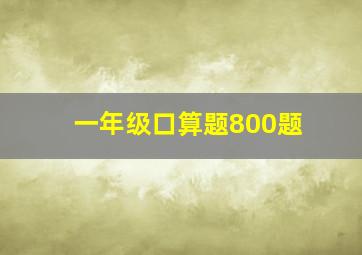 一年级口算题800题